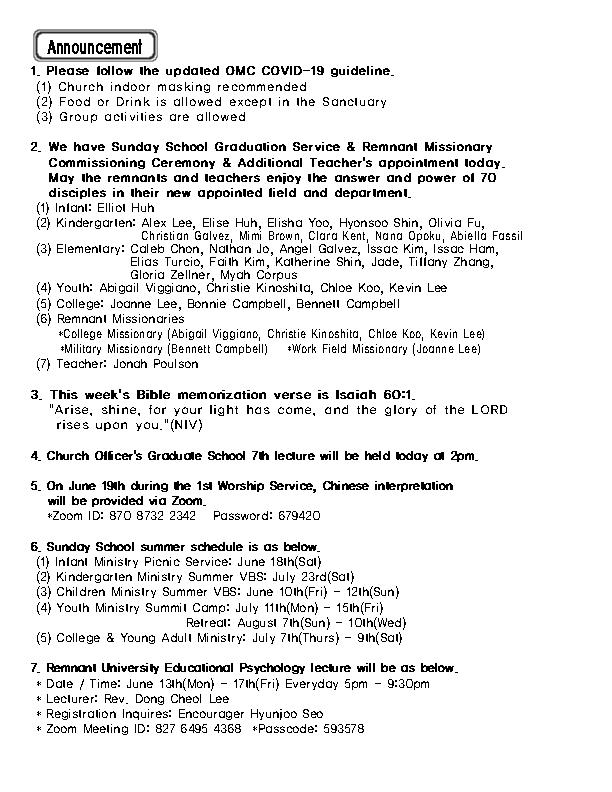 Announcement

1. Please follow the updated OMC COVID-19 guideline.
(1) Church indoor masking recommended
(2) Food or Drink is allowed except in the Sanctuary
(3) Group activities are allowed

2. We have Sunday School Graduation Service & Remnant Missionary Commissioning Ceremony & Additional Teacher's appointment today. May the remnants and teachers enjoy the answer and power of 70 disciples in their new appointed field and department.
(1) Infant: Elliot Huh
(2) Kindergarten: Alex Lee, Elise Huh, Elisha Yoo, Hyonsoo Shin, Olivia Fu, Christian Galvez, Mimi Brown, Clara Kent, Nana Opoku, Abiella Fassil
(3) Elementary: Caleb Chon, Nathan Jo, Angel Galvez, Issac Kim, Issac Ham, Elias Turcio, Faith Kim, Katherine Shin, Jade, Tiffany Zhang, Gloria Zellner, Myah Corpus
(4) Youth: Abigail Viggiano, Christie Kinoshita, Chloe Koo, Kevin Lee
(5) College: Joanne Lee, Bonnie Campbell, Bennett Campbell
(6) Remnant Missionaries
*College Missionary (Abigail Viggiano, Christie Kinoshita, Chloe Koo, Kevin Lee)
*Military Missionary (Bennett Campbell) *Work Field Missionary (Joanne Lee)
(7) Teacher: Jonah Poulson

3. This week's Bible memorization verse is Isaiah 60:1.
"Arise, shine, for your light has come, and the glory of the LORD rises upon you."(NIV)

4. Church Officer's Graduate School 7th lecture will be held today at 2pm.

5. On June 19th during the 1st Worship Service, Chinese interpretation will be provided via Zoom.
*Zoom ID: 870 8732 2342 Password: 679420

6. Sunday School summer schedule is as below.
(1) Infant Ministry Picnic Service: June 18th(Sat)
(2) Kindergarten Ministry Summer VBS: July 23rd(Sat)
(3) Children Ministry Summer VBS: June 10th(Fri) - 12th(Sun)
(4) Youth Ministry Summit Camp: July 11th(Mon) - 15th(Fri)
Retreat: August 7th(Sun) - 10th(Wed)
(5) College & Young Adult Ministry: July 7th(Thurs) - 9th(Sat)

7. Remnant University Educational Psychology lecture will be as below.
* Date / Time: June 13th(Mon) - 17th(Fri) Everyday 5pm - 9:30pm
* Lecturer: Rev. Dong Cheol Lee
* Registration Inquires: Encourager Hyunjoo Seo
* Zoom Meeting ID: 827 6495 4368 *Passcode: 593578